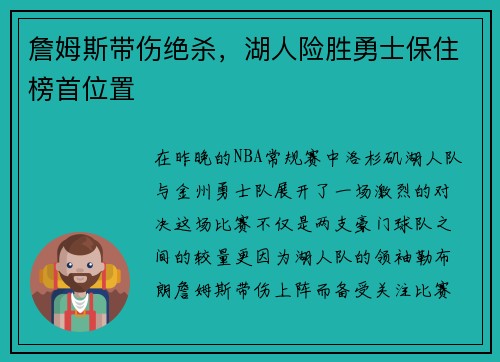 詹姆斯带伤绝杀，湖人险胜勇士保住榜首位置

在昨晚的NBA常规赛中洛杉矶湖人队与金州勇士队展开了一场激烈的对决这场比赛不仅是两支豪门球队之间的较量更因为湖人队的领袖勒布朗詹姆斯带伤上阵而备受关注比赛